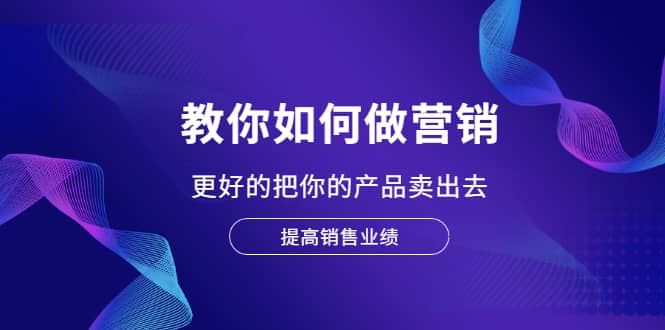 教你如何做营销

更好的把你的产品卖出去

提高销售业绩